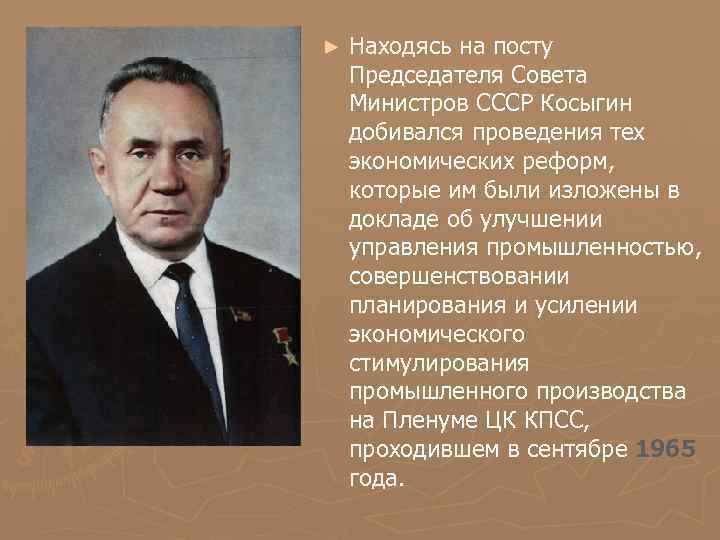 ► Находясь на посту Председателя Совета Министров СССР Косыгин добивался проведения тех экономических реформ, которые им были изложены в докладе об улучшении управления промышленностью, совершенствовании планирования и усилении экономического стимулирования промышленного производства на Пленуме ЦК КПСС, проходившем в сентябре 1965 года.